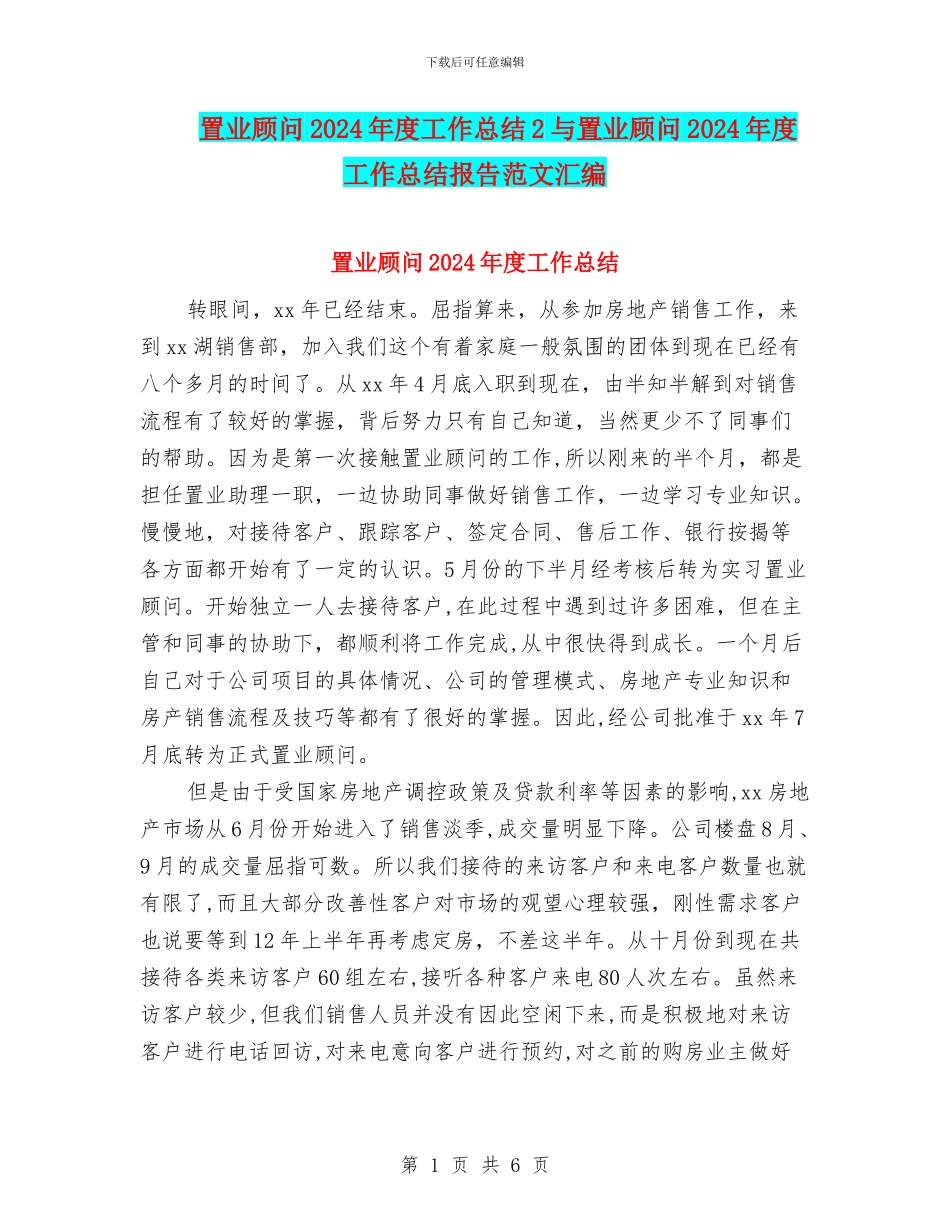 下载后可任意编辑

置业顾问2024年度工作总结2与置业顾问2024年度工作总结报告范文汇编

置业顾问2024年度工作总结

转眼间，xx年已经结束。屈指算来，从参加房地产销售工作，来到xx湖销售部，加入我们这个有着家庭一般氛围的团体到现在已经有八个多月的时间了。从xx年4月底入职到现在，由半知半解到对销售流程有了较好的掌握，背后努力只有自己知道，当然更少不了同事们的帮助。因为是第一次接触置业顾问的工作,所以刚来的半个月，都是担任置业助理一职，一边协助同事做好销售工作，一边学习专业知识。慢慢地，对接待客户、跟踪客户、签定合同、售后工作、银行按揭等各方面都开始有了一定的认识。5月份的下半月经考核后转为实习置业顾问。开始独立一人去接待客户,在此过程中遇到过许多困难，但在主管和同事的协助下，都顺利将工作完成,从中很快得到成长。一个月后自己对于公司项目的具体情况、公司的管理模式、房地产专业知识和房产销售流程及技巧等都有了很好的掌握。因此,经公司批准于xx年7月底转为正式置业顾问。

但是由于受国家房地产调控政策及贷款利率等因素的影响,xx房地产市场从6月份开始进入了销售淡季,成交量明显下降。公司楼盘8月、9月的成交量屈指可数。所以我们接待的来访客户和来电客户数量也就有限了,而且大部分改善性客户对市场的观望心理较强，刚性需求客户也说要等到12年上半年再考虑定房，不差这半年。从十月份到现在共接待各类来访客户60组左右,接听各种客户来电80人次左右。虽然来访客户较少,但我们销售人员并没有因此空闲下来,而是积极地对来访客户进行电话回访,对来电意向客户进行预约,对之前的购房业主做好

第 1 页 共 6 页